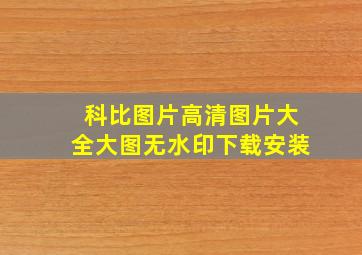 科比图片高清图片大全大图无水印下载安装